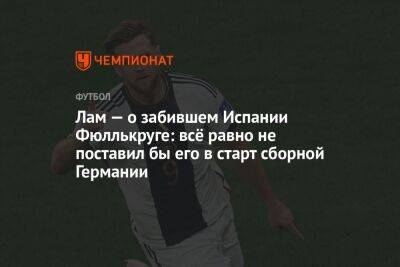 ЧЕМПИОНАТ

ФУТБОЛ

Лам — о забившем Испании Фюллькруге: всё равно не поставил бы его в старт сборной Германии